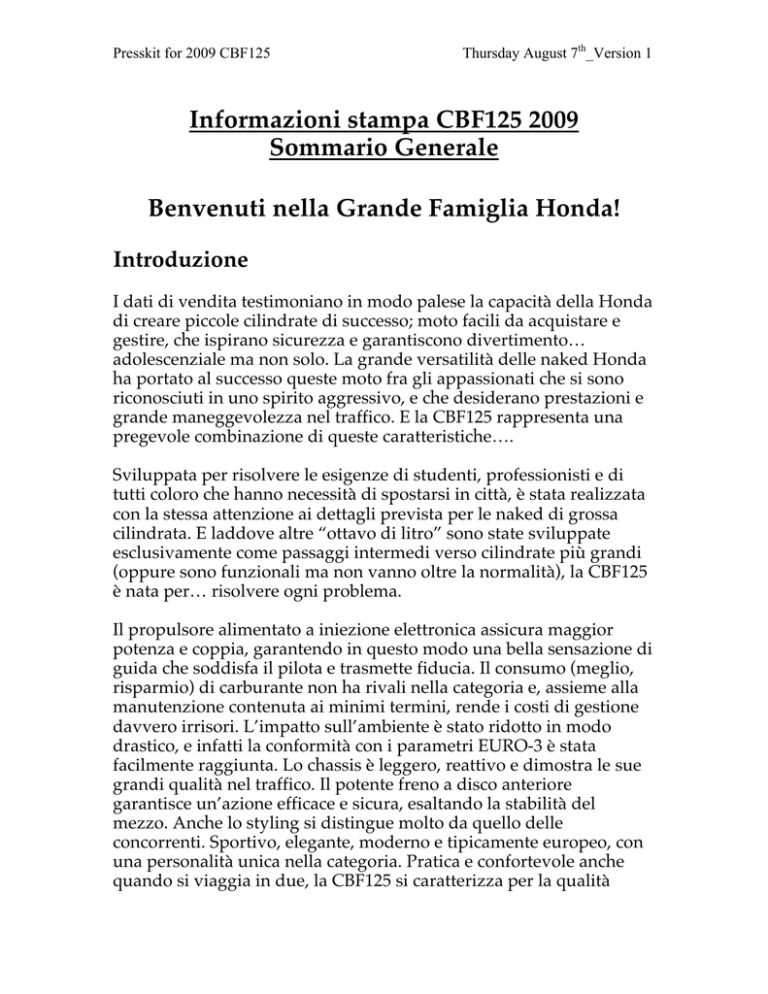 Presskit for 2009 CBF125

Thursday August 7$^{th}$_Version 1

Informazioni stampa CBF125 2009
Sommario Generale

Benvenuti nella Grande Famiglia Honda!

Introduzione

I dati di vendita testimoniano in modo palese la capacità della Honda di creare piccole cilindrate di successo; moto facili da acquistare e gestire, che ispirano sicurezza e garantiscono divertimento… adolescenziale ma non solo. La grande versatilità delle naked Honda ha portato al successo queste moto fra gli appassionati che si sono riconosciuti in uno spirito aggressivo, e che desiderano prestazioni e grande maneggevolezza nel traffico. E la CBF125 rappresenta una pregevole combinazione di queste caratteristiche….

Sviluppata per risolvere le esigenze di studenti, professionisti e di tutti coloro che hanno necessità di spostarsi in città, è stata realizzata con la stessa attenzione ai dettagli prevista per le naked di grossa cilindrata. E laddove altre “ottavo di litro” sono state sviluppate esclusivamente come passaggi intermedi verso cilindrate più grandi (oppure sono funzionali ma non vanno oltre la normalità), la CBF125 è nata per… risolvere ogni problema.

Il propulsore alimentato a iniezione elettronica assicura maggior potenza e coppia, garantendo in questo modo una bella sensazione di guida che soddisfa il pilota e trasmette fiducia. Il consumo (meglio, risparmio) di carburante non ha rivali nella categoria e, assieme alla manutenzione contenuta ai minimi termini, rende i costi di gestione davvero irrisori. L’impatto sull’ambiente è stato ridotto in modo drastico, e infatti la conformità con i parametri EURO-3 è stata facilmente raggiunta. Lo chassis è leggero, reattivo e dimostra le sue grandi qualità nel traffico. Il potente freno a disco anteriore garantisce un’azione efficace e sicura, esaltando la stabilità del mezzo. Anche lo styling si distingue molto da quello delle concorrenti. Sportivo, elegante, moderno e tipicamente europeo, con una personalità unica nella categoria. Pratica e confortevole anche quando si viaggia in due, la CBF125 si caratterizza per la qualità